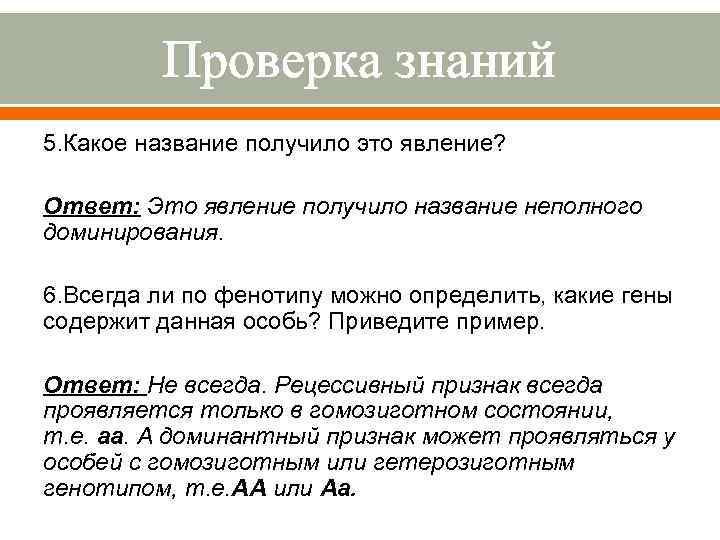 Проверка знаний

5.Какое название получило это явление?

Ответ: Это явление получило название неполного доминирования.

6.Всегда ли по фенотипу можно определить, какие гены содержит данная особь? Приведите пример.

Ответ: Не всегда. Рецессивный признак всегда проявляется только в гомозиготном состоянии, т.е. аа. А доминантный признак может проявляться у особей с гомозиготным или гетерозиготным генотипом, т.е.АА или Аа.